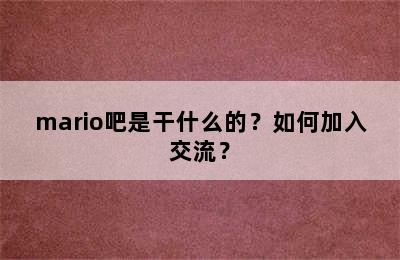 mario吧是干什么的？如何加入交流？